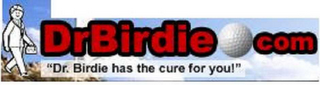 DrBirdie com
"Dr. Birdie has the cure for you!"